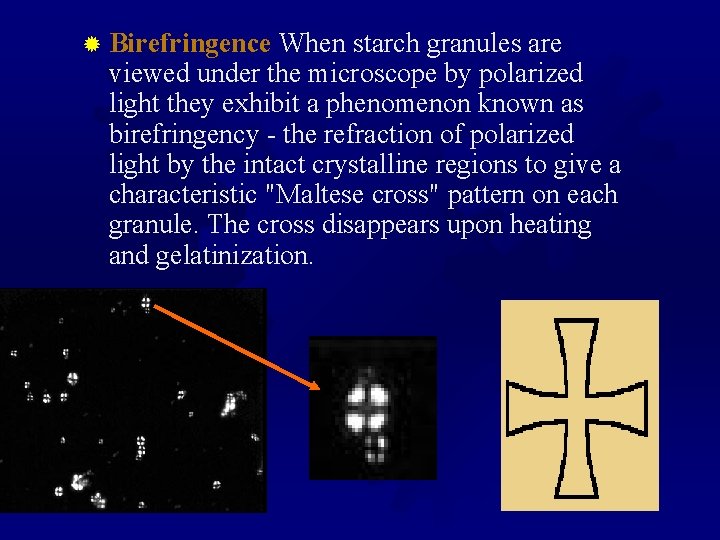 • Birefringence When starch granules are viewed under the microscope by polarized light they exhibit a phenomenon known as birefringency - the refraction of polarized light by the intact crystalline regions to give a characteristic "Maltese cross" pattern on each granule. The cross disappears upon heating and gelatinization.